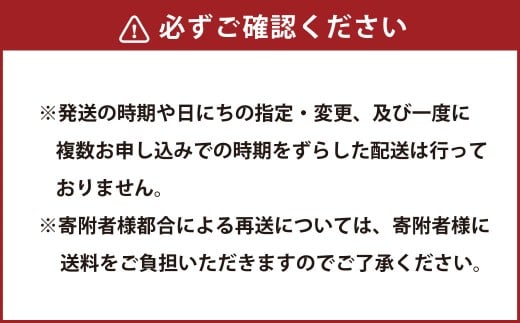 必ずご確認ください

※発送の時期や日にちの指定・変更、及び一度に複数お申し込みでの時期をずらした配送は行っておりません。

※寄附者様都合による再送については、寄附者様に送料をご負担いただきますのでご了承ください。